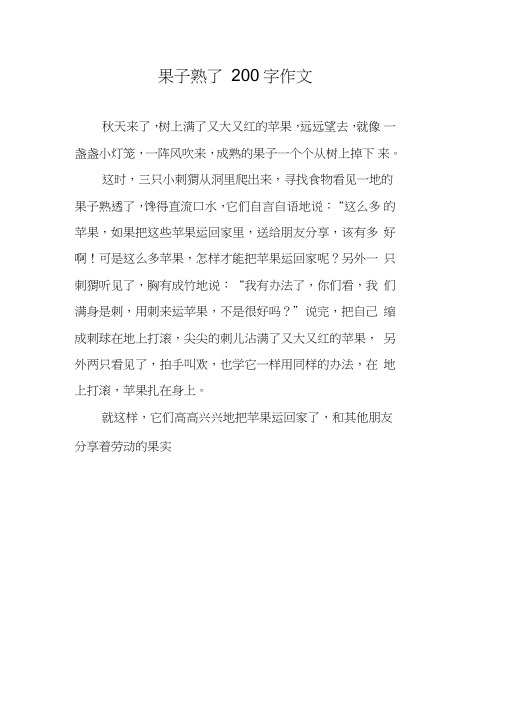 果子熟了 200字作文

秋天来了，树上满了又大又红的苹果，远远望去，就像一盏盏小灯笼，一阵风吹来，成熟的果子一个个从树上掉下来。

这时，三只小刺猬从洞里爬出来，寻找食物看见一地的果子熟透了，馋得直流口水，它们自言自语地说：“这么多的苹果，如果把这些苹果运回家里，送给朋友分享，该有多好啊！可是这么多苹果，怎样才能把苹果运回家呢？另外一只刺猬听见了，胸有成竹地说：“我有办法了，你们看，我们满身是刺，用刺来运苹果，不是很好吗？”说完，把自己缩成刺球在地上打滚，尖尖的刺儿沾满了又大又红的苹果，另外两只看见了，拍手叫欢，也学它一样用同样的办法，在地上打滚，苹果扎在身上。

就这样，它们高高兴兴地把苹果运回家了，和其他朋友分享着劳动的果实